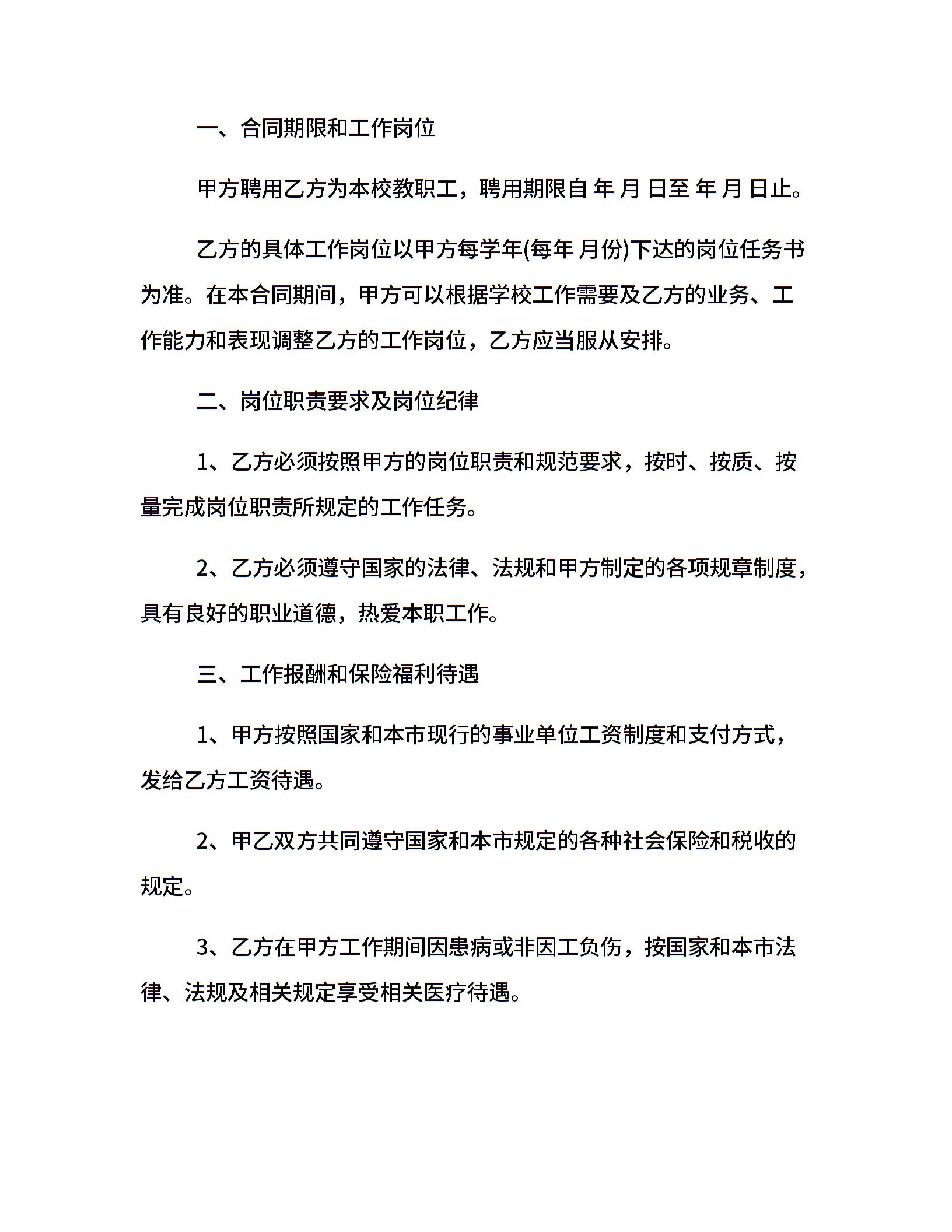 一、合同期限和工作岗位

甲方聘用乙方为本校教职工，聘用期限自 年 月 日至 年 月 日止。

乙方的具体工作岗位以甲方每学年(每年 月份)下达的岗位任务书为准。在本合同期间，甲方可以根据学校工作需要及乙方的业务、工作能力和表现调整乙方的工作岗位，乙方应当服从安排。

二、岗位职责要求及岗位纪律

1、乙方必须按照甲方的岗位职责和规范要求，按时、按质、按量完成岗位职责所规定的工作任务。

2、乙方必须遵守国家的法律、法规和甲方制定的各项规章制度，具有良好的职业道德，热爱本职工作。

三、工作报酬和保险福利待遇

1、甲方按照国家和本市现行的事业单位工资制度和支付方式，发给乙方工资待遇。

2、甲乙双方共同遵守国家和本市规定的各种社会保险和税收的规定。

3、乙方在甲方工作期间因患病或非因工负伤，按国家和本市法律、法规及相关规定享受相关医疗待遇。